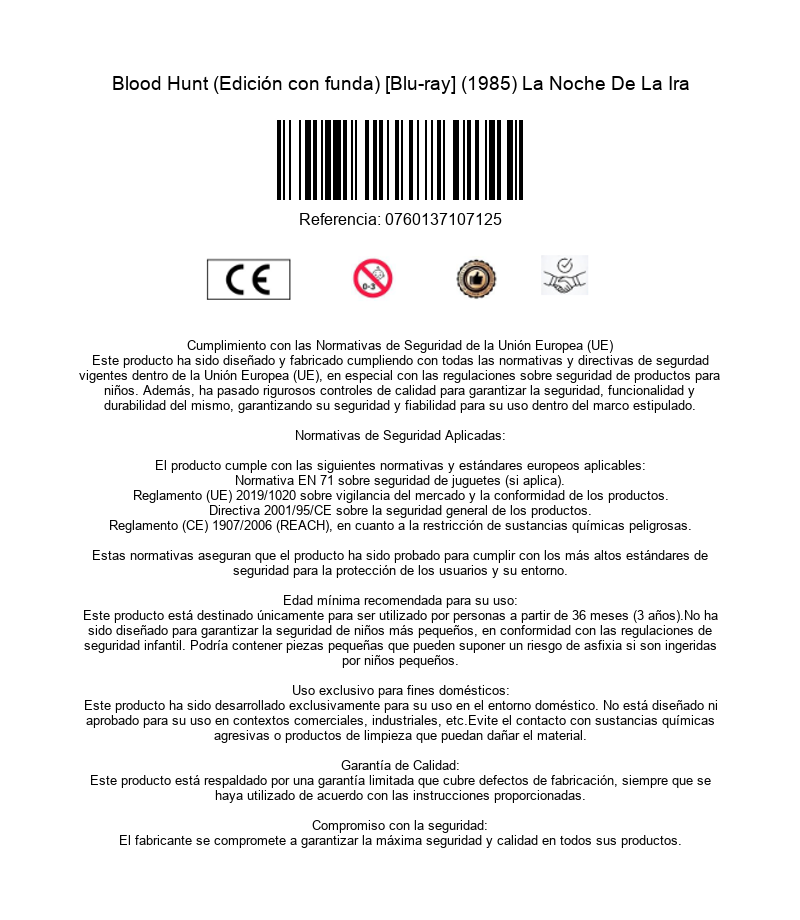 Blood Hunt (Edición con funda) [Blu-ray] (1985) La Noche De La Ira

Referencia: 0760137107125

CE

0-3

Cumplimiento con las Normativas de Seguridad de la Unión Europea (UE)
Este producto ha sido diseñado y fabricado cumpliendo con todas las normativas y directivas de segurdad vigentes dentro de la Unión Europea (UE), en especial con las regulaciones sobre seguridad de productos para niños. Además, ha pasado rigurosos controles de calidad para garantizar la seguridad, funcionalidad y durabilidad del mismo, garantizando su seguridad y fiabilidad para su uso dentro del marco estipulado.

Normativas de Seguridad Aplicadas:

El producto cumple con las siguientes normativas y estándares europeos aplicables:
Normativa EN 71 sobre seguridad de juguetes (si aplica).
Reglamento (UE) 2019/1020 sobre vigilancia del mercado y la conformidad de los productos.
Directiva 2001/95/CE sobre la seguridad general de los productos.
Reglamento (CE) 1907/2006 (REACH), en cuanto a la restricción de sustancias químicas peligrosas.

Estas normativas aseguran que el producto ha sido probado para cumplir con los más altos estándares de seguridad para la protección de los usuarios y su entorno.

Edad mínima recomendada para su uso:
Este producto está destinado únicamente para ser utilizado por personas a partir de 36 meses (3 años).No ha sido diseñado para garantizar la seguridad de niños más pequeños, en conformidad con las regulaciones de seguridad infantil. Podría contener piezas pequeñas que pueden suponer un riesgo de asfixia si son ingeridas por niños pequeños.

Uso exclusivo para fines domésticos:
Este producto ha sido desarrollado exclusivamente para su uso en el entorno doméstico. No está diseñado ni aprobado para su uso en contextos comerciales, industriales, etc.Evite el contacto con sustancias químicas agresivas o productos de limpieza que puedan dañar el material.

Garantía de Calidad:
Este producto está respaldado por una garantía limitada que cubre defectos de fabricación, siempre que se haya utilizado de acuerdo con las instrucciones proporcionadas.

Compromiso con la seguridad:
El fabricante se compromete a garantizar la máxima seguridad y calidad en todos sus productos.